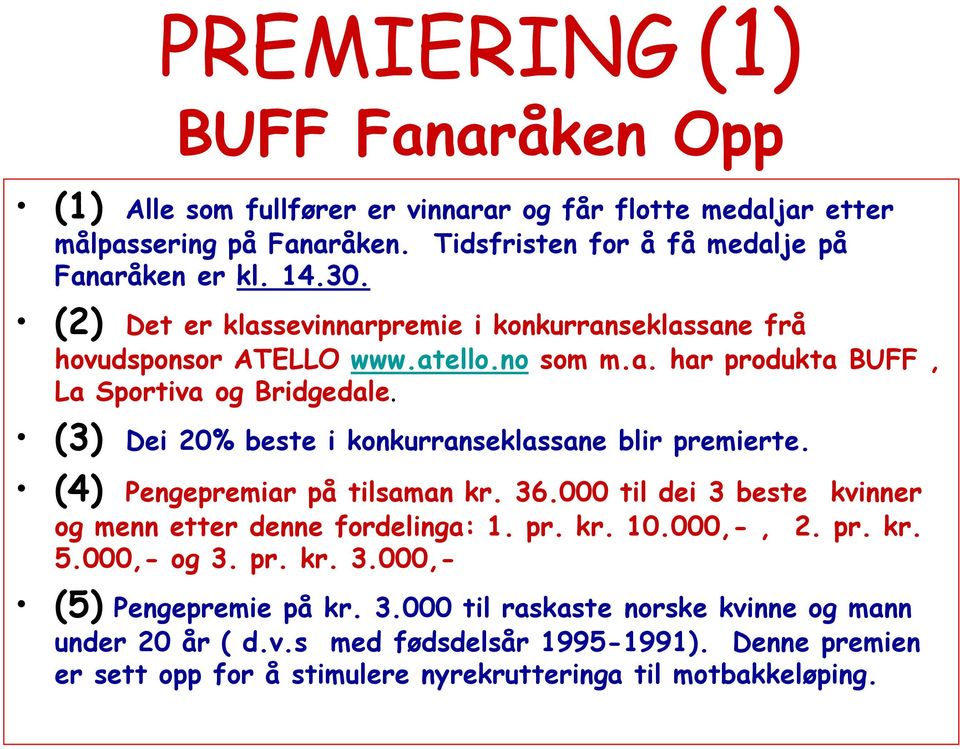 PREMIERING (1)
BUFF Fanaråken Opp

• (1) Alle som fullfører er vinnarar og får flotte medaljar etter målpassering på Fanaråken. Tidsfristen for å få medalje på Fanaråken er kl. 14.30.

• (2) Det er klassevinnarpremie i konkurranseklassane frå hovudsponsor ATELLO www.atello.no som m.a. har produkta BUFF , La Sportiva og Bridgedale.

• (3) Dei 20% beste i konkurranseklassane blir premierte.

• (4) Pengepremiar på tilsaman kr. 36.000 til dei 3 beste kvinner og menn etter denne fordelinga: 1. pr. kr. 10.000,- , 2. pr. kr. 5.000,- og 3. pr. kr. 3.000,-

• (5) Pengepremie på kr. 3.000 til raskaste norske kvinne og mann under 20 år ( d.v.s med fødsdelsår 1995-1991). Denne premien er sett opp for å stimulere nyrekrutteringa til motbakkeløping.